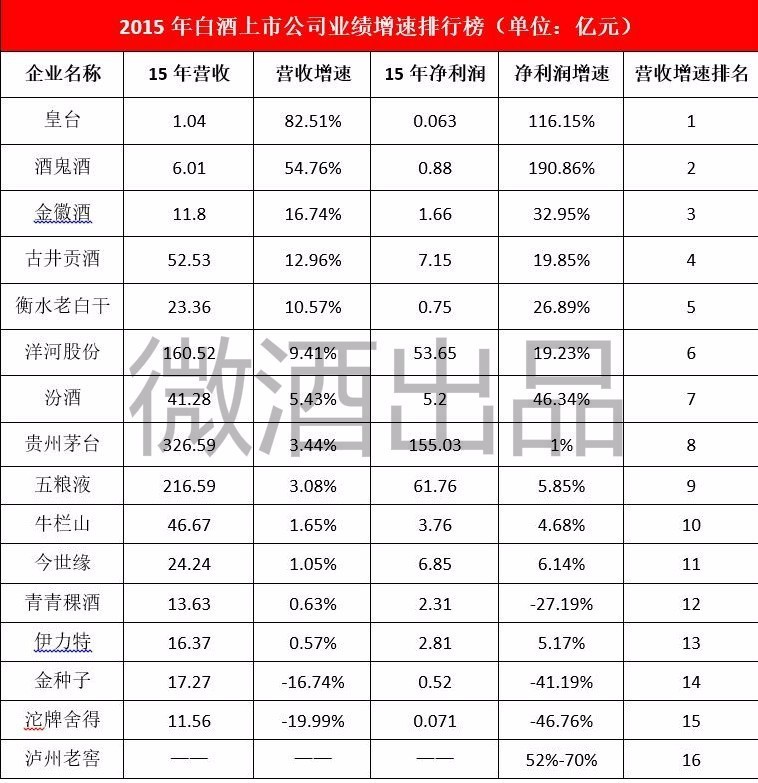 2015 年白酒上市公司业绩增速排行榜（单位：亿元）

| 企业名称 | 15 年营收 | 营收增速 | 15 年净利润 | 净利润增速 | 营收增速排名 |
|---|---|---|---|---|---|
| 皇台 | 1.04 | 82.51% | 0.063 | 116.15% | 1 |
| 酒鬼酒 | 6.01 | 54.76% | 0.88 | 190.86% | 2 |
| 金徽酒 | 11.8 | 16.74% | 1.66 | 32.95% | 3 |
| 古井贡酒 | 52.53 | 12.96% | 7.15 | 19.85% | 4 |
| 衡水老白干 | 23.36 | 10.57% | 0.75 | 26.89% | 5 |
| 洋河股份 | 160.52 | 9.41% | 53.65 | 19.23% | 6 |
| 汾酒 | 41.28 | 5.43% | 5.2 | 46.34% | 7 |
| 贵州茅台 | 326.59 | 3.44% | 155.03 | 1% | 8 |
| 五粮液 | 216.59 | 3.08% | 61.76 | 5.85% | 9 |
| 牛栏山 | 46.67 | 1.65% | 3.76 | 4.68% | 10 |
| 今世缘 | 24.24 | 1.05% | 6.85 | 6.14% | 11 |
| 青青稞酒 | 13.63 | 0.63% | 2.31 | -27.19% | 12 |
| 伊力特 | 16.37 | 0.57% | 2.81 | 5.17% | 13 |
| 金种子 | 17.27 | -16.74% | 0.52 | -41.19% | 14 |
| 沱牌舍得 | 11.56 | -19.99% | 0.071 | -46.76% | 15 |
| 泸州老窖 | —— | —— | —— | 52%-70% | 16 |

微酒出品